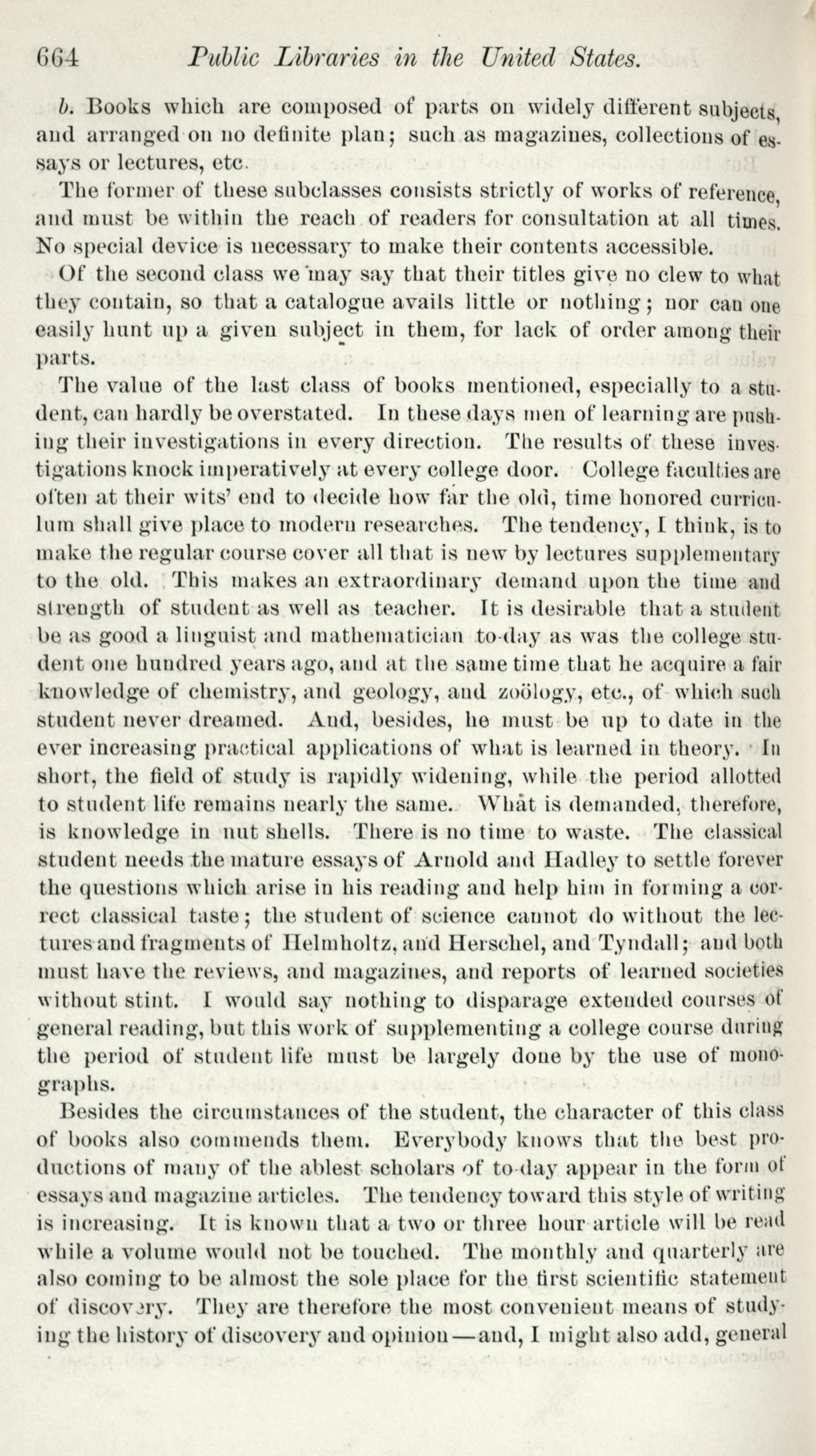 664 Public Libraries in the United States.

b. Books which are composed of parts on widely different subjects, and arranged on no definite plan; such as magazines, collections of essays or lectures, etc.

The former of these subclasses consists strictly of works of reference, and must be within the reach of readers for consultation at all times. No special device is necessary to make their contents accessible.

Of the second class we may say that their titles give no clew to what they contain, so that a catalogue avails little or nothing; nor can one easily hunt up a given subject in them, for lack of order among their parts.

The value of the last class of books mentioned, especially to a student, can hardly be overstated. In these days men of learning are pushing their investigations in every direction. The results of these investigations knock imperatively at every college door. College faculties are often at their wits' end to decide how far the old, time honored curriculum shall give place to modern researches. The tendency, I think, is to make the regular course cover all that is new by lectures supplementary to the old. This makes an extraordinary demand upon the time and strength of student as well as teacher. It is desirable that a student be as good a linguist and mathematician to-day as was the college student one hundred years ago, and at the same time that he acquire a fair knowledge of chemistry, and geology, and zoölogy, etc., of which such student never dreamed. And, besides, he must be up to date in the ever increasing practical applications of what is learned in theory. In short, the field of study is rapidly widening, while the period allotted to student life remains nearly the same. What is demanded, therefore, is knowledge in nut shells. There is no time to waste. The classical student needs the mature essays of Arnold and Hadley to settle forever the questions which arise in his reading and help him in forming a correct classical taste; the student of science cannot do without the lectures and fragments of Helmholtz, and Herschel, and Tyndall; and both must have the reviews, and magazines, and reports of learned societies without stint. I would say nothing to disparage extended courses of general reading, but this work of supplementing a college course during the period of student life must be largely done by the use of monographs.

Besides the circumstances of the student, the character of this class of books also commends them. Everybody knows that the best productions of many of the ablest scholars of to-day appear in the form of essays and magazine articles. The tendency toward this style of writing is increasing. It is known that a two or three hour article will be read while a volume would not be touched. The monthly and quarterly are also coming to be almost the sole place for the first scientific statement of discovery. They are therefore the most convenient means of studying the history of discovery and opinion—and, I might also add, general